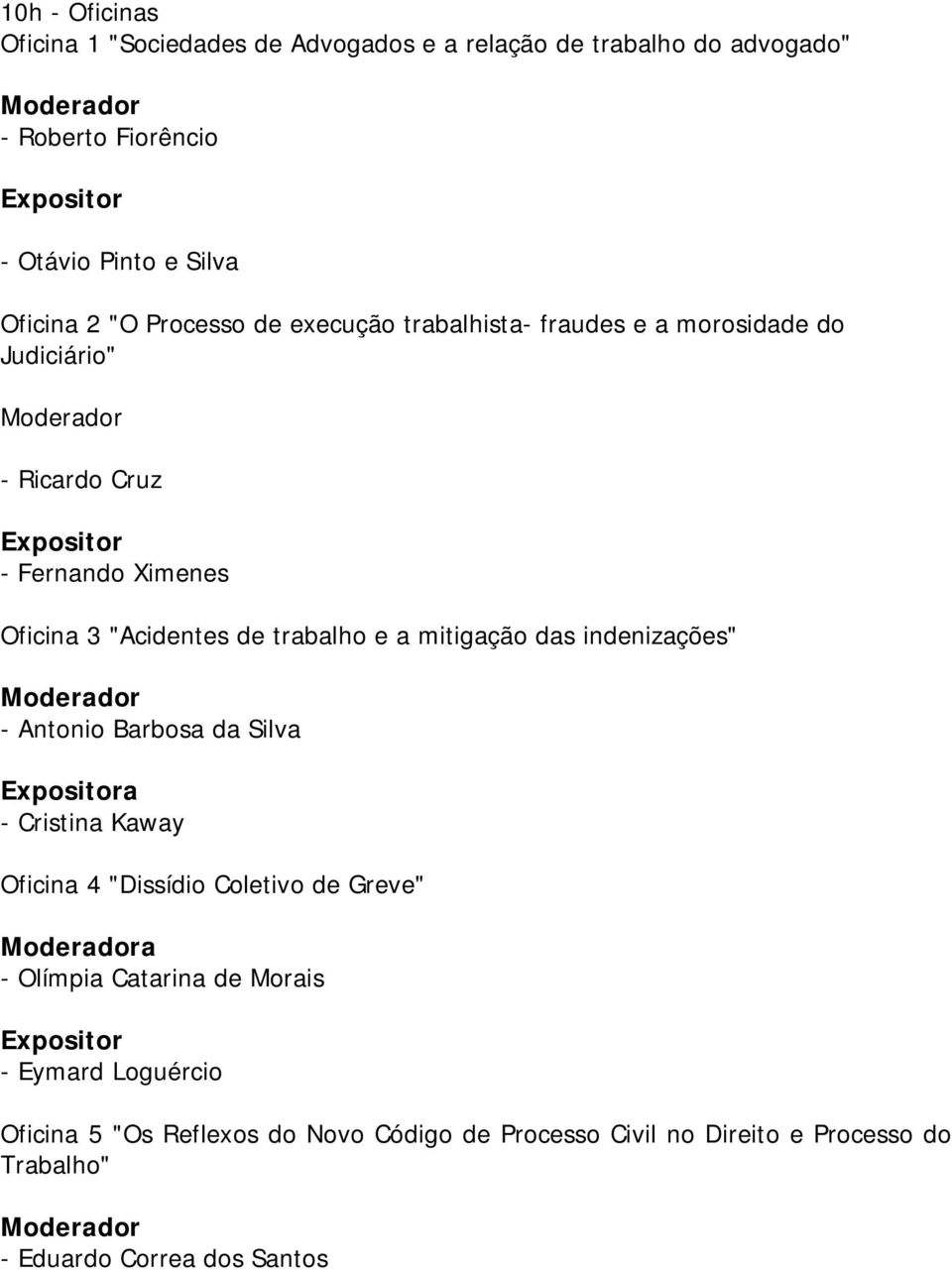 10h - Oficinas
Oficina 1 "Sociedades de Advogados e a relação de trabalho do advogado"

Moderador
- Roberto Fiorêncio

Expositor

- Otávio Pinto e Silva

Oficina 2 "O Processo de execução trabalhista- fraudes e a morosidade do Judiciário"

Moderador

- Ricardo Cruz

Expositor
- Fernando Ximenes

Oficina 3 "Acidentes de trabalho e a mitigação das indenizações"

Moderador
- Antonio Barbosa da Silva

Expositora
- Cristina Kaway

Oficina 4 "Dissídio Coletivo de Greve"

Moderadora
- Olímpia Catarina de Morais

Expositor
- Eymard Loguércio

Oficina 5 "Os Reflexos do Novo Código de Processo Civil no Direito e Processo do Trabalho"

Moderador
- Eduardo Correa dos Santos